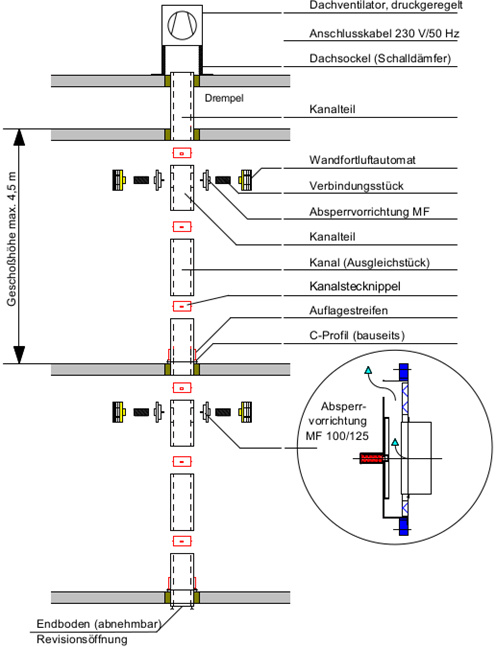 Dachventilator, druckgeregelt

Anschlusskabel 230 V/50 Hz

Dachsockel (Schalldämfer)

Drempel

Kanalteil

Geschoßhöhe max. 4,5 m

Wandfortluftautomat

Verbindungsstück

Absperrvorrichtung MF

Kanalteil

Kanal (Ausgleichstück)

Kanalstecknippel

Auflagestreifen

C-Profil (bauseits)

Absperrvorrichtung MF 100/125

Endboden (abnehmbar)
Revisionsöffnung